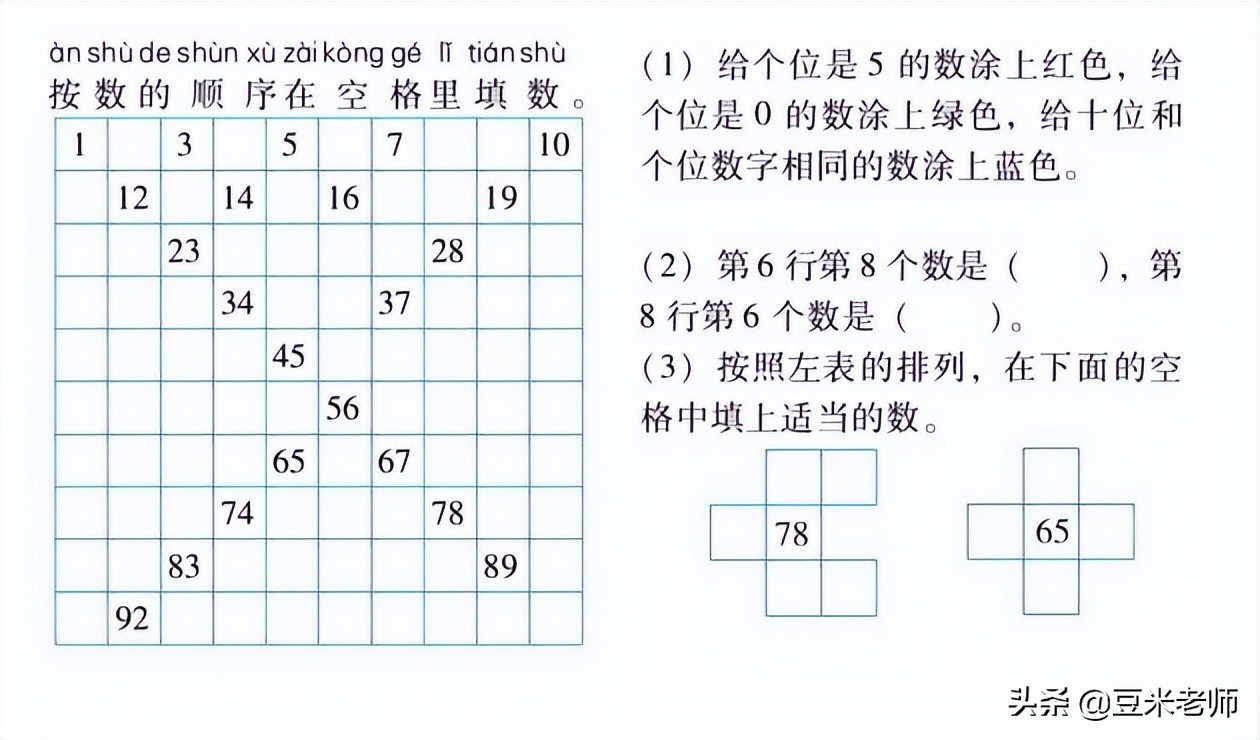 àn shù de shùn xù zài kòng gé lǐ tián shù
按数的顺序在空格里填数。

| 1 | | 3 | | 5 | | 7 | | | 10 |
|---|---|---|---|---|---|---|---|---|---|
| | 12 | | 14 | | 16 | | | 19 | |
| | | 23 | | | | | 28 | | |
| | | | 34 | | | 37 | | | |
| | | | | 45 | | | | | |
| | | | | | 56 | | | | |
| | | | | 65 | | 67 | | | |
| | | | 74 | | | | 78 | | |
| | | 83 | | | | | | 89 | |
| | 92 | | | | | | | | |

（1）给个位是 5 的数涂上红色，给个位是 0 的数涂上绿色，给十位和个位数字相同的数涂上蓝色。

（2）第 6 行第 8 个数是（　　），第 8 行第 6 个数是（　　）。

（3）按照左表的排列，在下面的空格中填上适当的数。

78

65

头条 @豆米老师